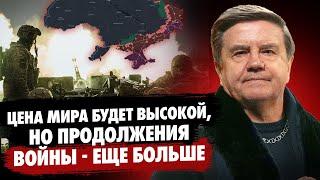 ЦЕНА МИРА БУДЕТ ВЫСОКОЙ, НО ПРОДОЛЖЕНИЯ ВОЙНЫ - ЕЩЕ БОЛЬШЕ